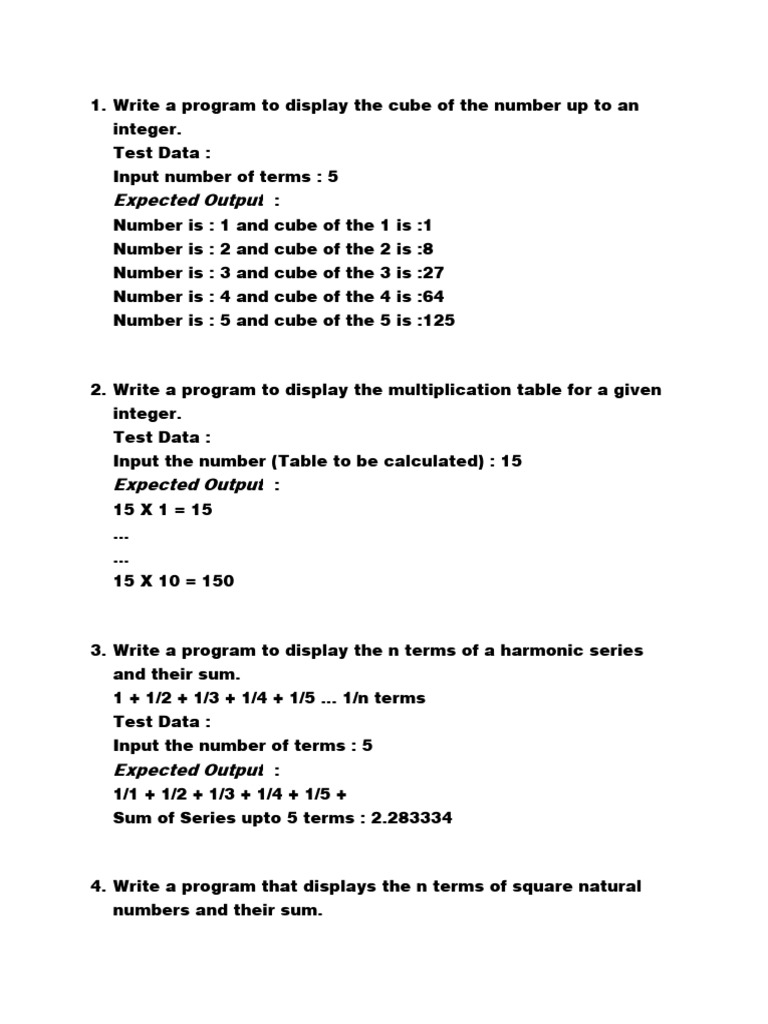 1. Write a program to display the cube of the number up to an integer.
Test Data :
Input number of terms : 5
Expected Output :
Number is : 1 and cube of the 1 is :1
Number is : 2 and cube of the 2 is :8
Number is : 3 and cube of the 3 is :27
Number is : 4 and cube of the 4 is :64
Number is : 5 and cube of the 5 is :125

2. Write a program to display the multiplication table for a given integer.
Test Data :
Input the number (Table to be calculated) : 15
Expected Output :
15 X 1 = 15
...
...
15 X 10 = 150

3. Write a program to display the n terms of a harmonic series and their sum.
1 + 1/2 + 1/3 + 1/4 + 1/5 ... 1/n terms
Test Data :
Input the number of terms : 5
Expected Output :
1/1 + 1/2 + 1/3 + 1/4 + 1/5 +
Sum of Series upto 5 terms : 2.283334

4. Write a program that displays the n terms of square natural numbers and their sum.